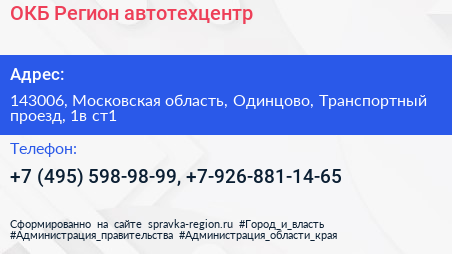 ОКБ Регион автотехцентр

Адрес:

143006, Московская область, Одинцово, Транспортный проезд, 1в ст1

Телефон:

+7 (495) 598-98-99, +7-926-881-14-65

Сформированно на сайте spravka-region.ru #Город_и_власть #Администрация_правительства #Администрация_области_края